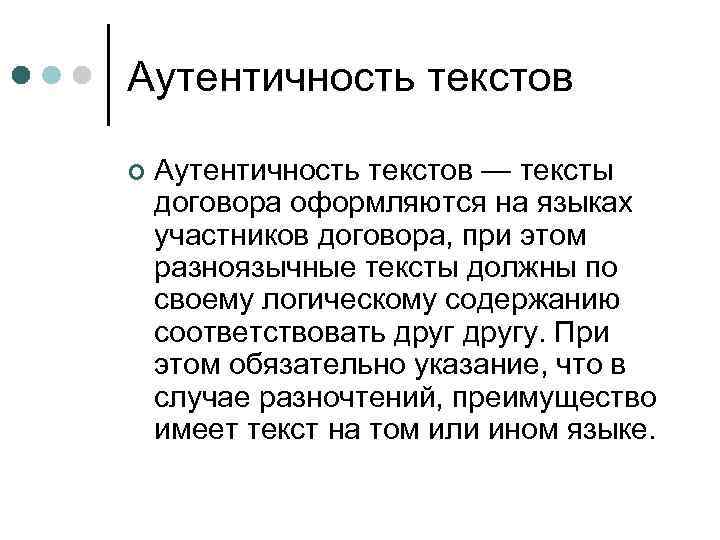 Аутентичность текстов

Аутентичность текстов — тексты договора оформляются на языках участников договора, при этом разноязычные тексты должны по своему логическому содержанию соответствовать друг другу. При этом обязательно указание, что в случае разночтений, преимущество имеет текст на том или ином языке.